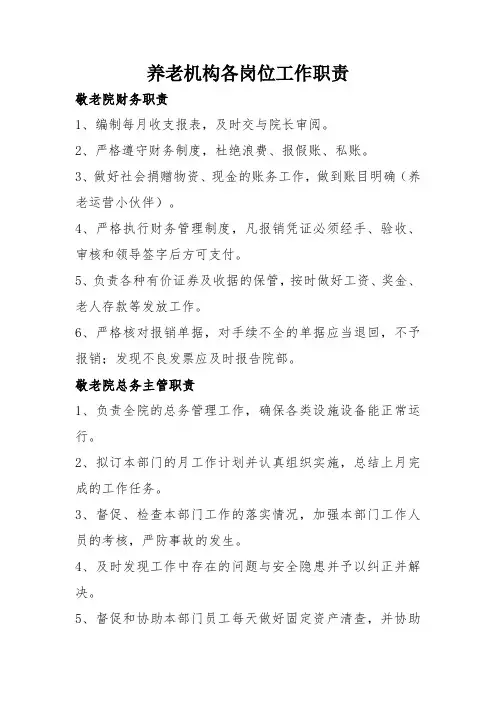 养老机构各岗位工作职责

敬老院财务职责

1、编制每月收支报表，及时交与院长审阅。

2、严格遵守财务制度，杜绝浪费、报假账、私账。

3、做好社会捐赠物资、现金的账务工作，做到账目明确（养老运营小伙伴）。

4、严格执行财务管理制度，凡报销凭证必须经手、验收、审核和领导签字后方可支付。

5、负责各种有价证券及收据的保管，按时做好工资、奖金、老人存款等发放工作。

6、严格核对报销单据，对手续不全的单据应当退回，不予报销；发现不良发票应及时报告院部。

敬老院总务主管职责

1、负责全院的总务管理工作，确保各类设施设备能正常运行。

2、拟订本部门的月工作计划并认真组织实施，总结上月完成的工作任务。

3、督促、检查本部门工作的落实情况，加强本部门工作人员的考核，严防事故的发生。

4、及时发现工作中存在的问题与安全隐患并予以纠正并解决。

5、督促和协助本部门员工每天做好固定资产清查，并协助